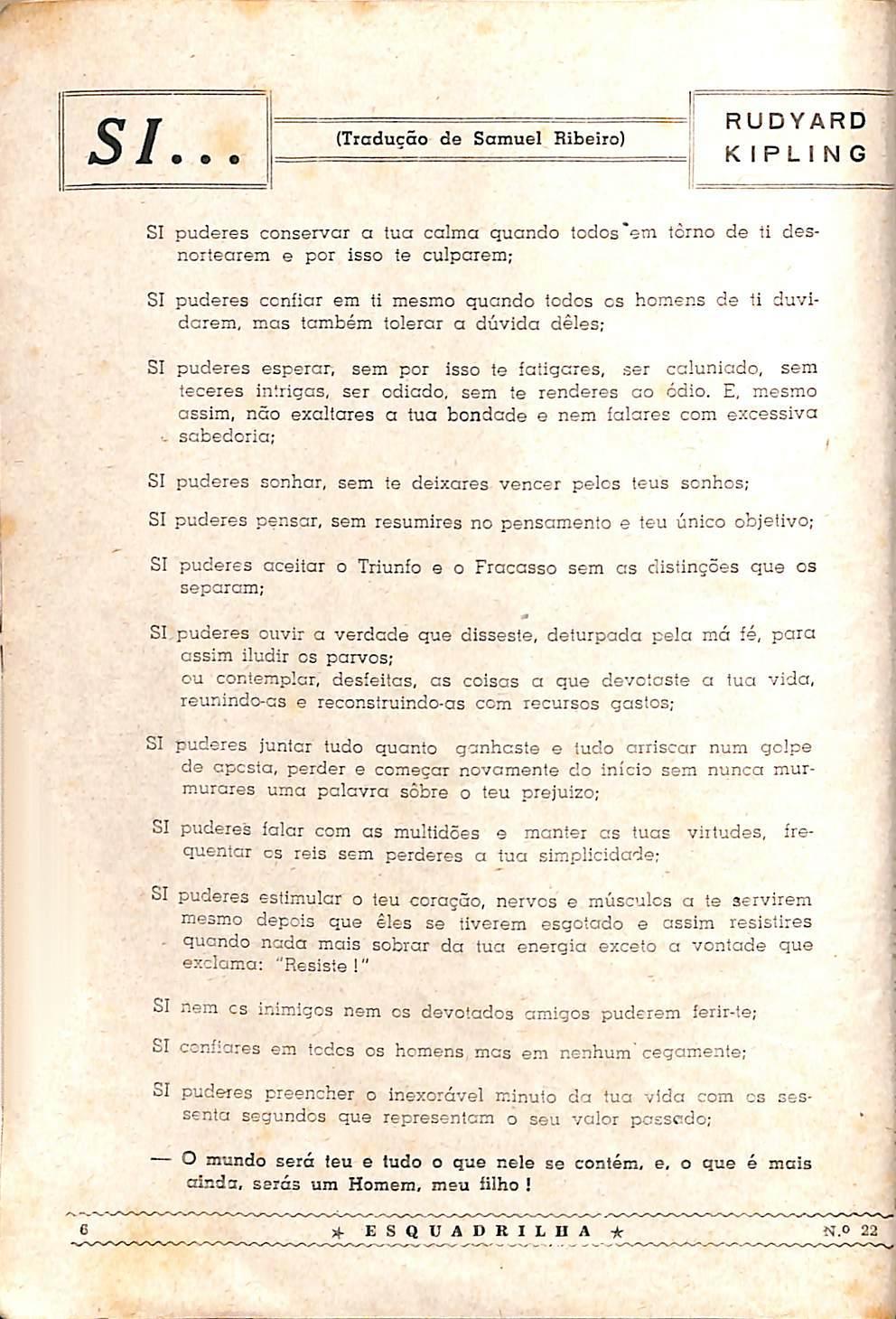 SI...

(Tradução de Samuel Ribeiro)

RUDYARD KIPLING

SI puderes conservar a tua calma quando todos em tôrno de ti desnortearem e por isso te culparem;

SI puderes confiar em ti mesmo quando todos os homens de ti duvidarem, mas também tolerar a dúvida dêles;

SI puderes esperar, sem por isso te fatigares, ser caluniado, sem teceres intrigas, ser odiado, sem te renderes ao ódio. E, mesmo assim, não exaltares a tua bondade e nem falares com excessiva sabedoria;

SI puderes sonhar, sem te deixares vencer pelos teus sonhos;

SI puderes pensar, sem resumires no pensamento e teu único objetivo;

SI puderes aceitar o Triunfo e o Fracasso sem as distinções que os separam;

SI puderes ouvir a verdade que disseste, deturpada pela má fé, para assim iludir os parvos;
ou contemplar, desfeitas, as coisas a que devotaste a tua vida, reunindo-as e reconstruindo-as com recursos gastos;

SI puderes juntar tudo quanto ganhaste e tudo arriscar num golpe de aposta, perder e começar novamente do início sem nunca murmurares uma palavra sôbre o teu prejuizo;

SI puderes falar com as multidões e manter as tuas virtudes, frequentar os reis sem perderes a tua simplicidade;

SI puderes estimular o teu coração, nervos e músculos a te servirem mesmo depois que êles se tiverem esgotado e assim resistires quando nada mais sobrar da tua energia exceto a vontade que exclama: "Resiste!"

SI nem os inimigos nem os devotados amigos puderem ferir-te;

SI confiares em todos os homens, mas em nenhum cegamente;

SI puderes preencher o inexorável minuto da tua vida com os sessenta segundos que representam o seu valor passado;

— O mundo será teu e tudo o que nele se contém, e, o que é mais ainda, serás um Homem, meu filho!

6 ★ ESQUADRILHA ★ N.º 22